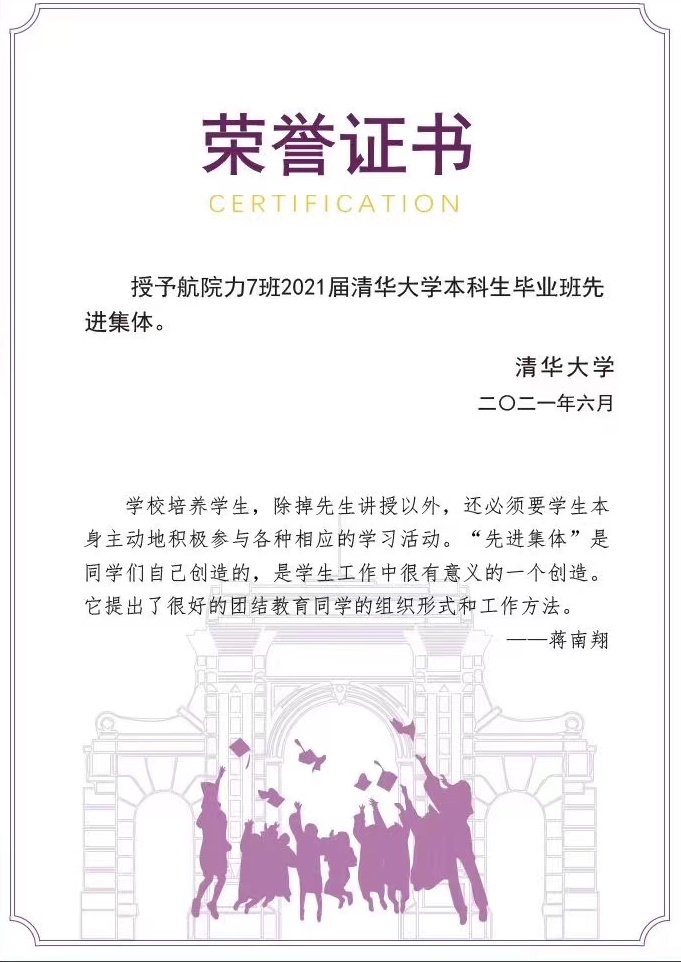 荣誉证书

CERTIFICATION

授予航院力7班2021届清华大学本科生毕业班先进集体。

清华大学

二〇二一年六月

学校培养学生，除掉先生讲授以外，还必须要学生本身主动地积极参与各种相应的学习活动。“先进集体”是同学们自己创造的，是学生工作中很有意义的一个创造。它提出了很好的团结教育同学的组织形式和工作方法。

——蒋南翔